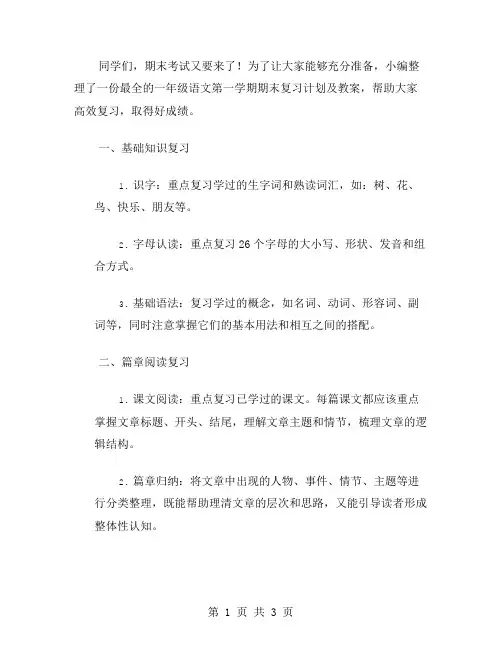 同学们，期末考试又要来了！为了让大家能够充分准备，小编整理了一份最全的一年级语文第一学期期末复习计划及教案，帮助大家高效复习，取得好成绩。

一、基础知识复习

1. 识字：重点复习学过的生字词和熟读词汇，如：树、花、鸟、快乐、朋友等。

2. 字母认读：重点复习 26 个字母的大小写、形状、发音和组合方式。

3. 基础语法：复习学过的概念，如名词、动词、形容词、副词等，同时注意掌握它们的基本用法和相互之间的搭配。

二、篇章阅读复习

1. 课文阅读：重点复习已学过的课文。每篇课文都应该重点掌握文章标题、开头、结尾，理解文章主题和情节，梳理文章的逻辑结构。

2. 篇章归纳：将文章中出现的人物、事件、情节、主题等进行分类整理，既能帮助理清文章的层次和思路，又能引导读者形成整体性认知。

第 1 页 共 3 页